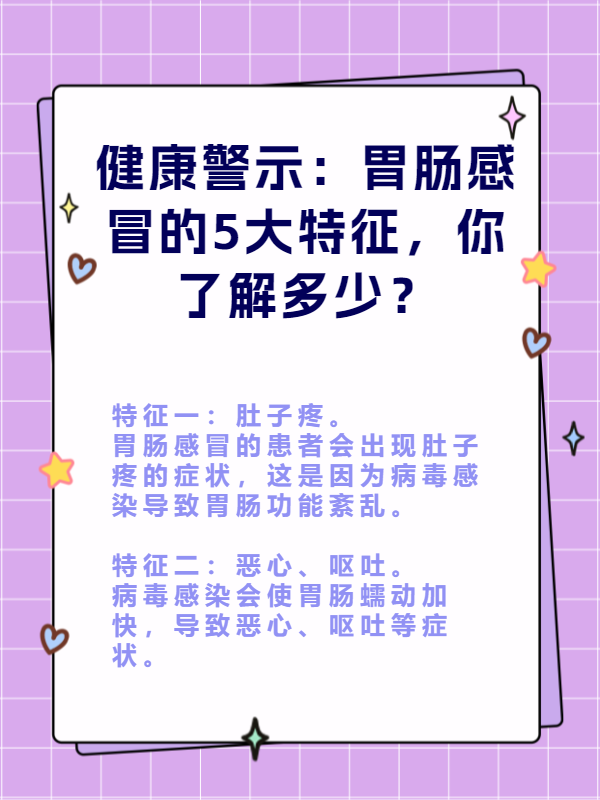 健康警示：胃肠感冒的5大特征，你了解多少？

特征一：肚子疼。
胃肠感冒的患者会出现肚子疼的症状，这是因为病毒感染导致胃肠功能紊乱。

特征二：恶心、呕吐。
病毒感染会使胃肠蠕动加快，导致恶心、呕吐等症状。